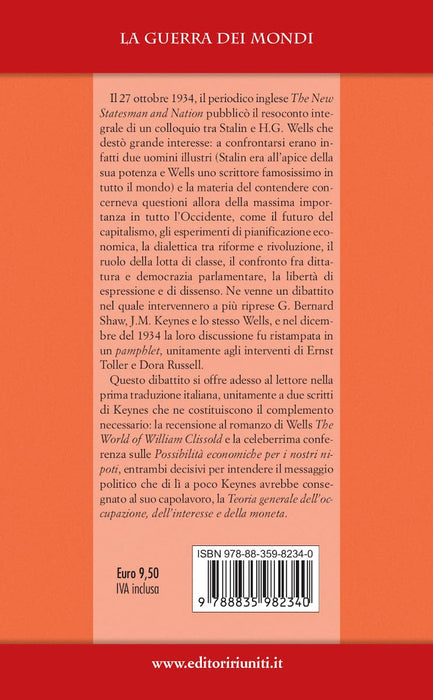 LA GUERRA DEI MONDI

Il 27 ottobre 1934, il periodico inglese The New Statesman and Nation pubblicò il resoconto integrale di un colloquio tra Stalin e H.G. Wells che destò grande interesse: a confrontarsi erano infatti due uomini illustri (Stalin era all'apice della sua potenza e Wells uno scrittore famosissimo in tutto il mondo) e la materia del contendere concerneva questioni allora della massima importanza in tutto l'Occidente, come il futuro del capitalismo, gli esperimenti di pianificazione economica, la dialettica tra riforme e rivoluzione, il ruolo della lotta di classe, il confronto fra dittatura e democrazia parlamentare, la libertà di espressione e di dissenso. Ne venne un dibattito nel quale intervennero a più riprese G. Bernard Shaw, J.M. Keynes e lo stesso Wells, e nel dicembre del 1934 la loro discussione fu ristampata in un pamphlet, unitamente agli interventi di Ernst Toller e Dora Russell.

Questo dibattito si offre adesso al lettore nella prima traduzione italiana, unitamente a due scritti di Keynes che ne costituiscono il complemento necessario: la recensione al romanzo di Wells The World of William Clissold e la celeberrima conferenza sulle Possibilità economiche per i nostri nipoti, entrambi decisivi per intendere il messaggio politico che di lì a poco Keynes avrebbe consegnato al suo capolavoro, la Teoria generale dell'occupazione, dell'interesse e della moneta.

Euro 9,50
IVA inclusa

ISBN 978-88-359-8234-0

9 788835 982340

www.editoririuniti.it